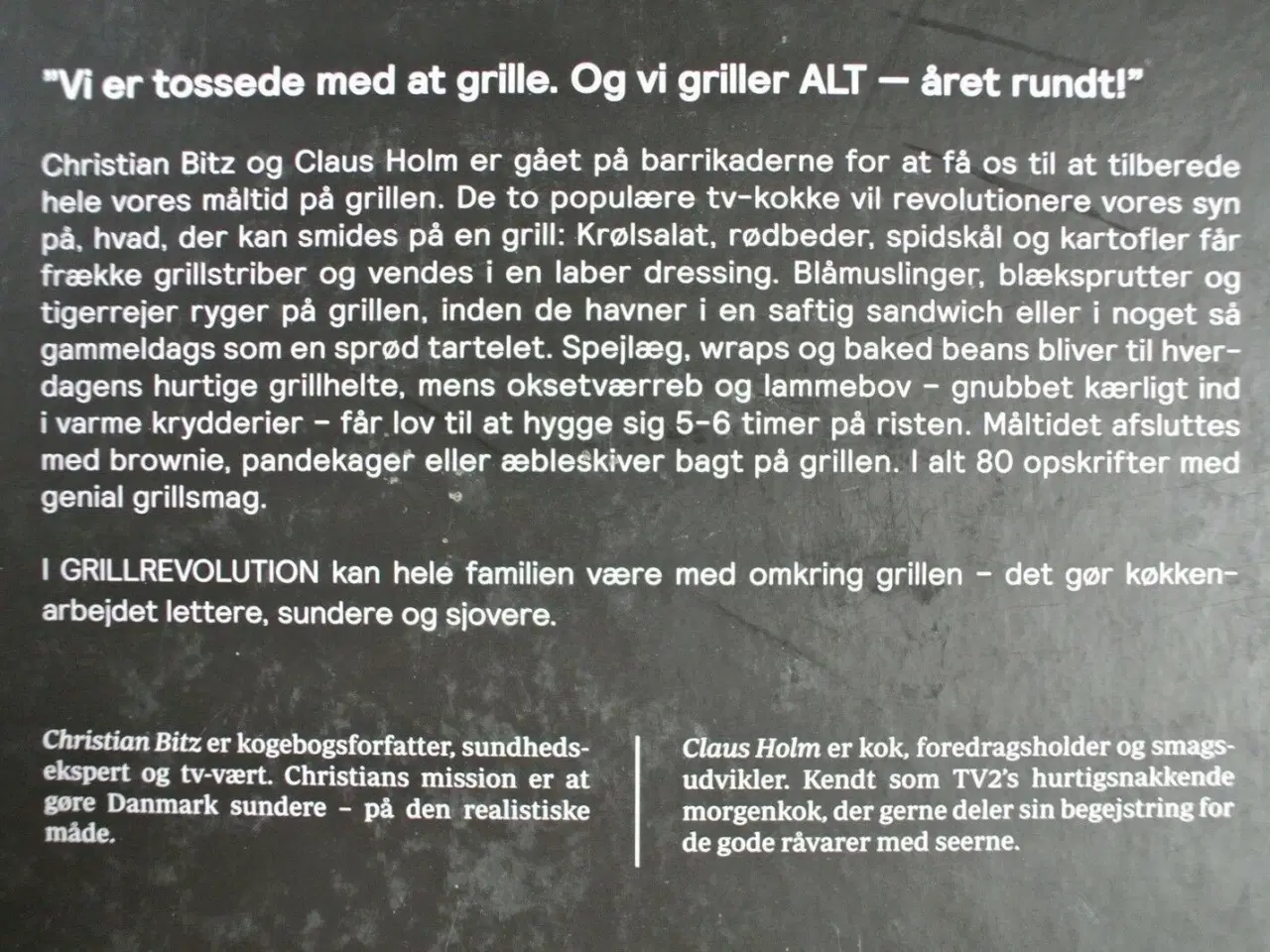 "Vi er tossede med at grille. Og vi griller ALT — året rundt!"

Christian Bitz og Claus Holm er gået på barrikaderne for at få os til at tilberede hele vores måltid på grillen. De to populære tv-kokke vil revolutionere vores syn på, hvad, der kan smides på en grill: Krølsalat, rødbeder, spidskål og kartofler får frække grillstriber og vendes i en laber dressing. Blåmuslinger, blæksprutter og tigerrejer ryger på grillen, inden de havner i en saftig sandwich eller i noget så gammeldags som en sprød tartelet. Spejlæg, wraps og baked beans bliver til hverdagens hurtige grillhelte, mens oksetværreb og lammebov – gnubbet kærligt ind i varme krydderier – får lov til at hygge sig 5-6 timer på risten. Måltidet afsluttes med brownie, pandekager eller æbleskiver bagt på grillen. I alt 80 opskrifter med genial grillsmag.

I GRILLREVOLUTION kan hele familien være med omkring grillen – det gør køkkenarbejdet lettere, sundere og sjovere.

Christian Bitz er kogebogsforfatter, sundhedsekspert og tv-vært. Christians mission er at gøre Danmark sundere – på den realistiske måde.

Claus Holm er kok, foredragsholder og smagsudvikler. Kendt som TV2's hurtigsnakkende morgenkok, der gerne deler sin begejstring for de gode råvarer med seerne.